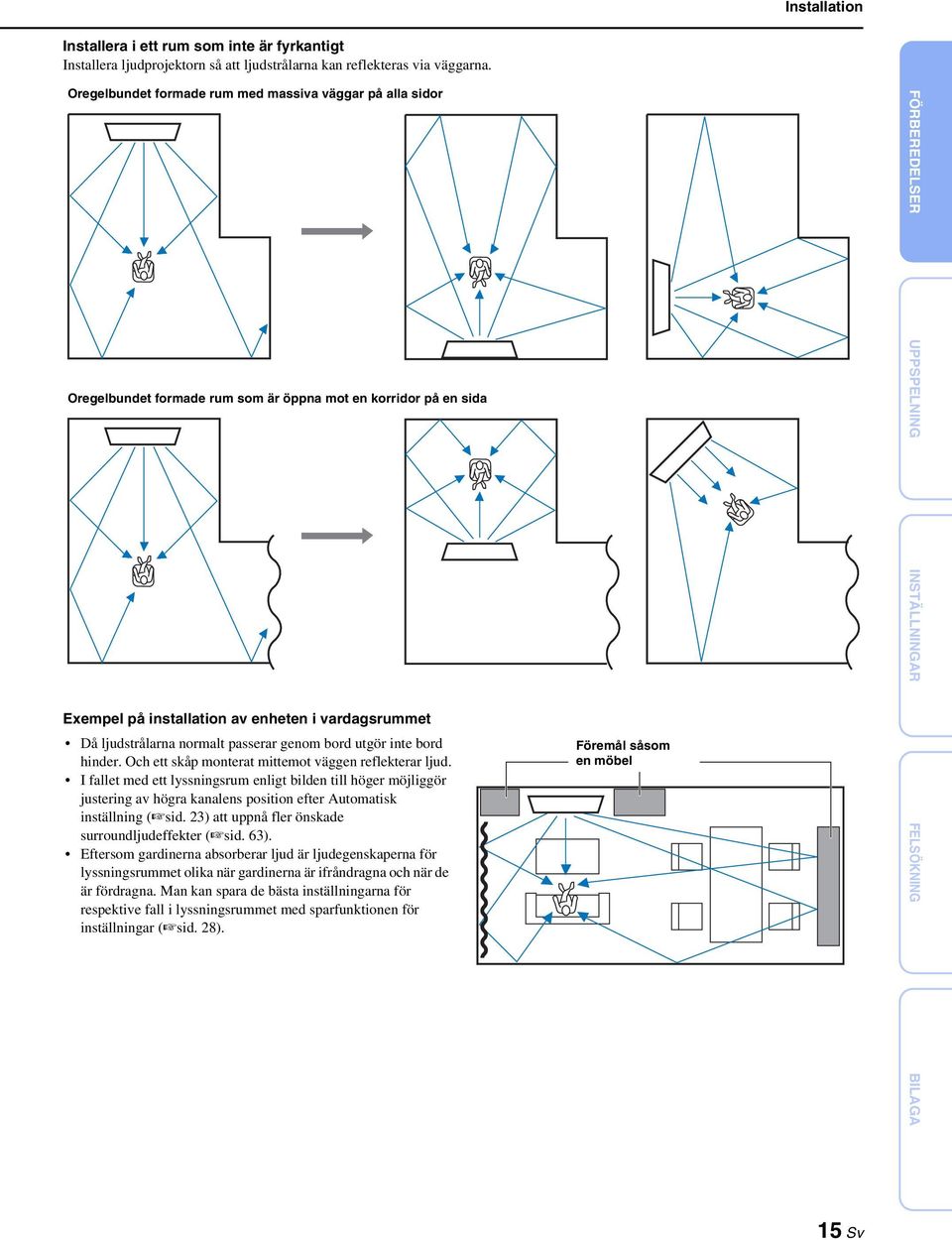 Installation

Installera i ett rum som inte är fyrkantigt
Installera ljudprojektorn så att ljudstrålarna kan reflekteras via väggarna.

Oregelbundet formade rum med massiva väggar på alla sidor

Oregelbundet formade rum som är öppna mot en korridor på en sida

Exempel på installation av enheten i vardagsrummet

• Då ljudstrålarna normalt passerar genom bord utgör inte bord hinder. Och ett skåp monterat mittemot väggen reflekterar ljud.
• I fallet med ett lyssningsrum enligt bilden till höger möjliggör justering av högra kanalens position efter Automatisk inställning (☞sid. 23) att uppnå fler önskade surroundljudeffekter (☞sid. 63).
• Eftersom gardinerna absorberar ljud är ljudegenskaperna för lyssningsrummet olika när gardinerna är ifråndragna och när de är fördragna. Man kan spara de bästa inställningarna för respektive fall i lyssningsrummet med sparfunktionen för inställningar (☞sid. 28).

Föremål såsom en möbel

FÖRBEREDELSER
UPPSPELNING
INSTÄLLNINGAR
FELSÖKNING
BILAGA

15 Sv